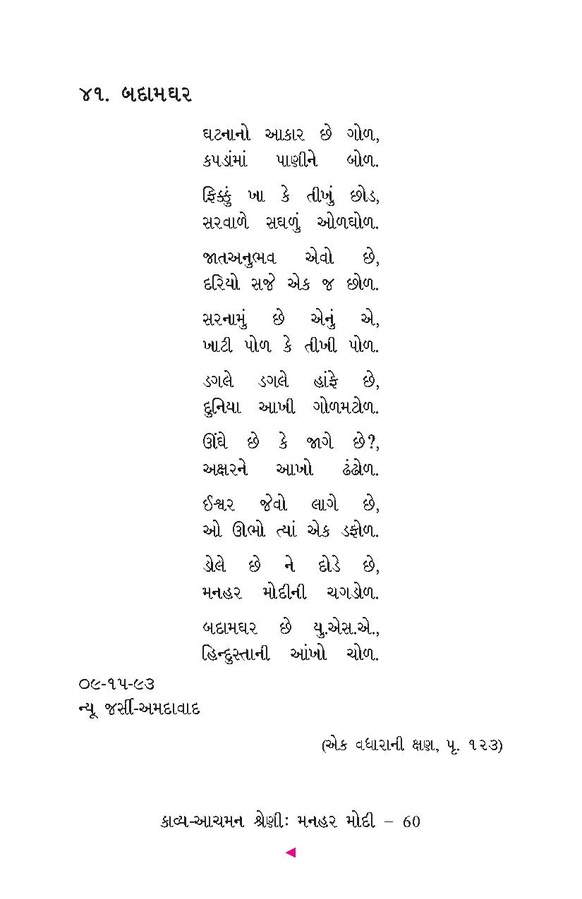 ૪૧. બદામઘર

ઘટનાનો આકાર છે ગોળ,
કપડાંમાં પાણીને બોળ.

ફિક્કું ખા કે તીખું છોડ,
સરવાળે સઘળું ઓળઘોળ.

જાતઅનુભવ એવો છે,
દરિયો સજે એક જ છોળ.

સરનામું છે એનું એ,
ખાટી પોળ કે તીખી પોળ.

ડગલે ડગલે હાંફે છે,
દુનિયા આખી ગોળમટોળ.

ઊંઘે છે કે જાગે છે?,
અક્ષરને આખો ઢંઢોળ.

ઈશ્વર જેવો લાગે છે,
ઓ ઊભો ત્યાં એક ડફોળ.

ડોલે છે ને દોડે છે,
મનહર મોદીની ચગડોળ.

બદામઘર છે યુ.એસ.એ.,
હિન્દુસ્તાની આંખો ચોળ.

૦૯-૧૫-૯૩
ન્યૂ જર્સી-અમદાવાદ

(એક વધારાની ક્ષણ, પૃ. ૧૨૩)

કાવ્ય-આચમન શ્રેણીઃ મનહર મોદી – 60